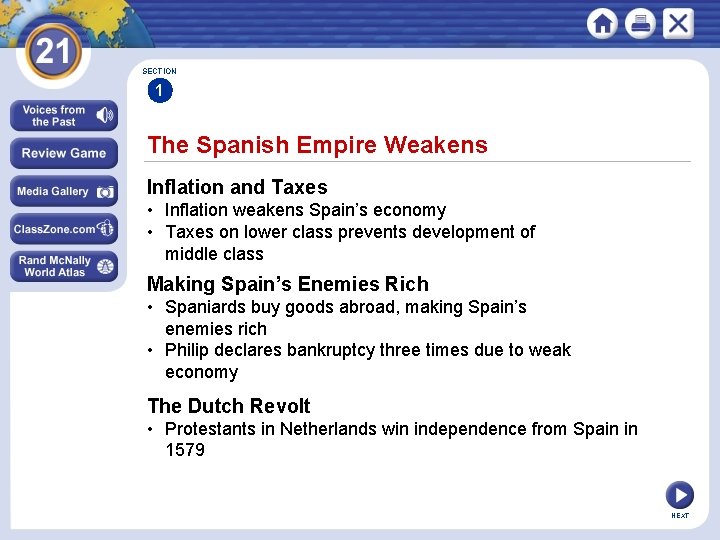 21

Voices from the Past

Review Game

Media Gallery

ClassZone.com

Rand McNally World Atlas

SECTION
1

The Spanish Empire Weakens

Inflation and Taxes
• Inflation weakens Spain's economy
• Taxes on lower class prevents development of middle class

Making Spain's Enemies Rich
• Spaniards buy goods abroad, making Spain's enemies rich
• Philip declares bankruptcy three times due to weak economy

The Dutch Revolt
• Protestants in Netherlands win independence from Spain in 1579

NEXT